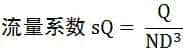 流量系数 $sQ = \frac{Q}{ND^3}$